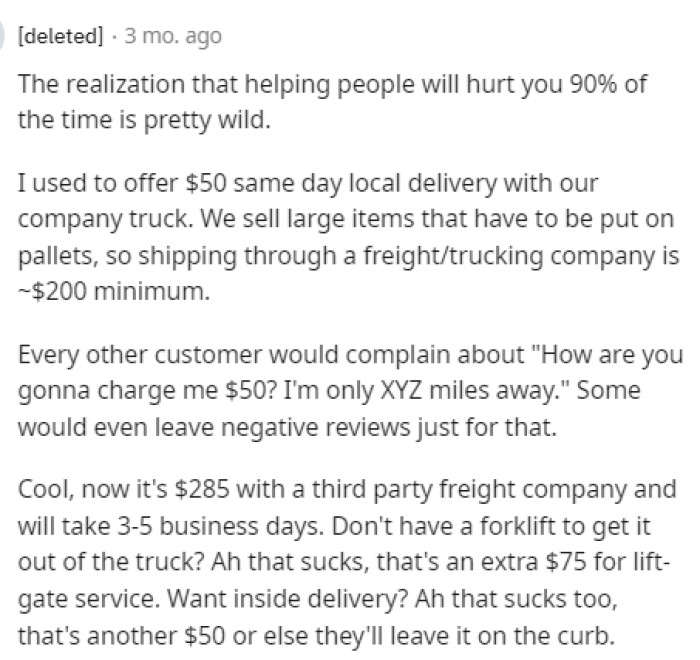 [deleted] · 3 mo. ago

The realization that helping people will hurt you 90% of the time is pretty wild.

I used to offer \$50 same day local delivery with our company truck. We sell large items that have to be put on pallets, so shipping through a freight/trucking company is ~\$200 minimum.

Every other customer would complain about "How are you gonna charge me \$50? I'm only XYZ miles away." Some would even leave negative reviews just for that.

Cool, now it's \$285 with a third party freight company and will take 3-5 business days. Don't have a forklift to get it out of the truck? Ah that sucks, that's an extra \$75 for lift-gate service. Want inside delivery? Ah that sucks too, that's another \$50 or else they'll leave it on the curb.